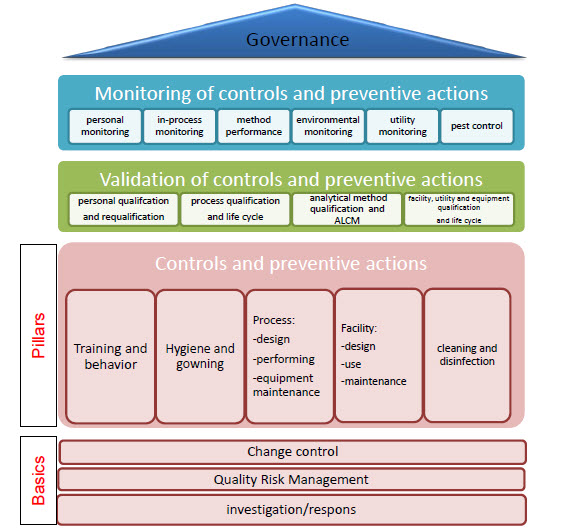 Governance

Monitoring of controls and preventive actions

personal monitoring
in-process monitoring
method performance
environmental monitoring
utility monitoring
pest control

Validation of controls and preventive actions

personal qualifcation and requalification
process qualification and life cycle
analytical method qualification and ALCM
facility, utility and equipment qualification and life cycle

Pillars

Controls and preventive actions

Training and behavior
Hygiene and gowning
Process:
-design
-performing
-equipment maintenance
Facility:
-design
-use
-maintenance
cleaning and disinfection

Basics

Change control
Quality Risk Management
investigation/respons